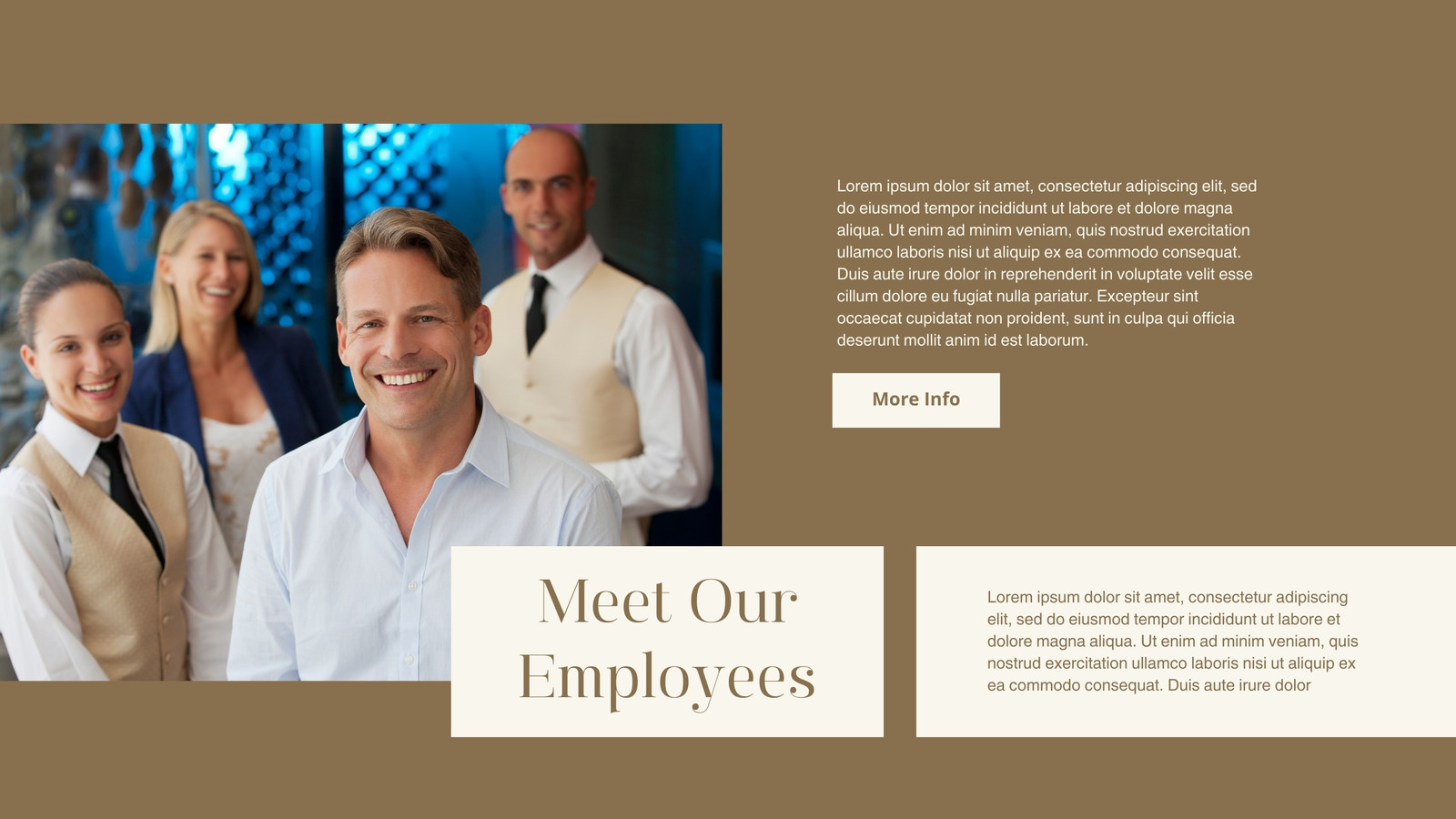 Lorem ipsum dolor sit amet, consectetur adipiscing elit, sed do eiusmod tempor incididunt ut labore et dolore magna aliqua. Ut enim ad minim veniam, quis nostrud exercitation ullamco laboris nisi ut aliquip ex ea commodo consequat. Duis aute irure dolor in reprehenderit in voluptate velit esse cillum dolore eu fugiat nulla pariatur. Excepteur sint occaecat cupidatat non proident, sunt in culpa qui officia deserunt mollit anim id est laborum.

More Info

Meet Our Employees

Lorem ipsum dolor sit amet, consectetur adipiscing elit, sed do eiusmod tempor incididunt ut labore et dolore magna aliqua. Ut enim ad minim veniam, quis nostrud exercitation ullamco laboris nisi ut aliquip ex ea commodo consequat. Duis aute irure dolor